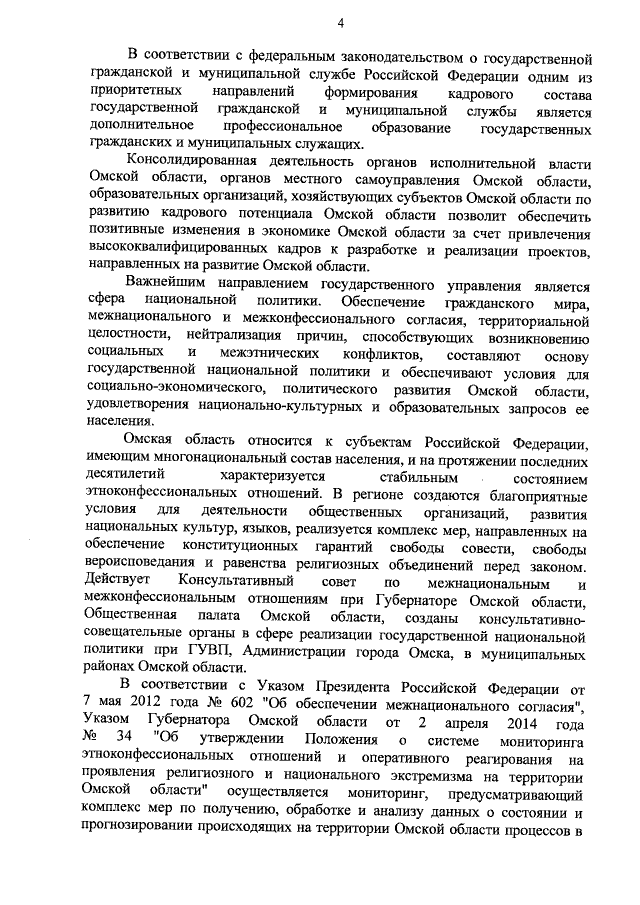 4

В соответствии с федеральным законодательством о государственной гражданской и муниципальной службе Российской Федерации одним из приоритетных направлений формирования кадрового состава государственной гражданской и муниципальной службы является дополнительное профессиональное образование государственных гражданских и муниципальных служащих.

Консолидированная деятельность органов исполнительной власти Омской области, органов местного самоуправления Омской области, образовательных организаций, хозяйствующих субъектов Омской области по развитию кадрового потенциала Омской области позволит обеспечить позитивные изменения в экономике Омской области за счет привлечения высококвалифицированных кадров к разработке и реализации проектов, направленных на развитие Омской области.

Важнейшим направлением государственного управления является сфера национальной политики. Обеспечение гражданского мира, межнационального и межконфессионального согласия, территориальной целостности, нейтрализация причин, способствующих возникновению социальных и межэтнических конфликтов, составляют основу государственной национальной политики и обеспечивают условия для социально-экономического, политического развития Омской области, удовлетворения национально-культурных и образовательных запросов ее населения.

Омская область относится к субъектам Российской Федерации, имеющим многонациональный состав населения, и на протяжении последних десятилетий характеризуется стабильным состоянием этноконфессиональных отношений. В регионе создаются благоприятные условия для деятельности общественных организаций, развития национальных культур, языков, реализуется комплекс мер, направленных на обеспечение конституционных гарантий свободы совести, свободы вероисповедания и равенства религиозных объединений перед законом. Действует Консультативный совет по межнациональным и межконфессиональным отношениям при Губернаторе Омской области, Общественная палата Омской области, созданы консультативно-совещательные органы в сфере реализации государственной национальной политики при ГУВП, Администрации города Омска, в муниципальных районах Омской области.

В соответствии с Указом Президента Российской Федерации от 7 мая 2012 года № 602 "Об обеспечении межнационального согласия", Указом Губернатора Омской области от 2 апреля 2014 года № 34 "Об утверждении Положения о системе мониторинга этноконфессиональных отношений и оперативного реагирования на проявления религиозного и национального экстремизма на территории Омской области" осуществляется мониторинг, предусматривающий комплекс мер по получению, обработке и анализу данных о состоянии и прогнозировании происходящих на территории Омской области процессов в